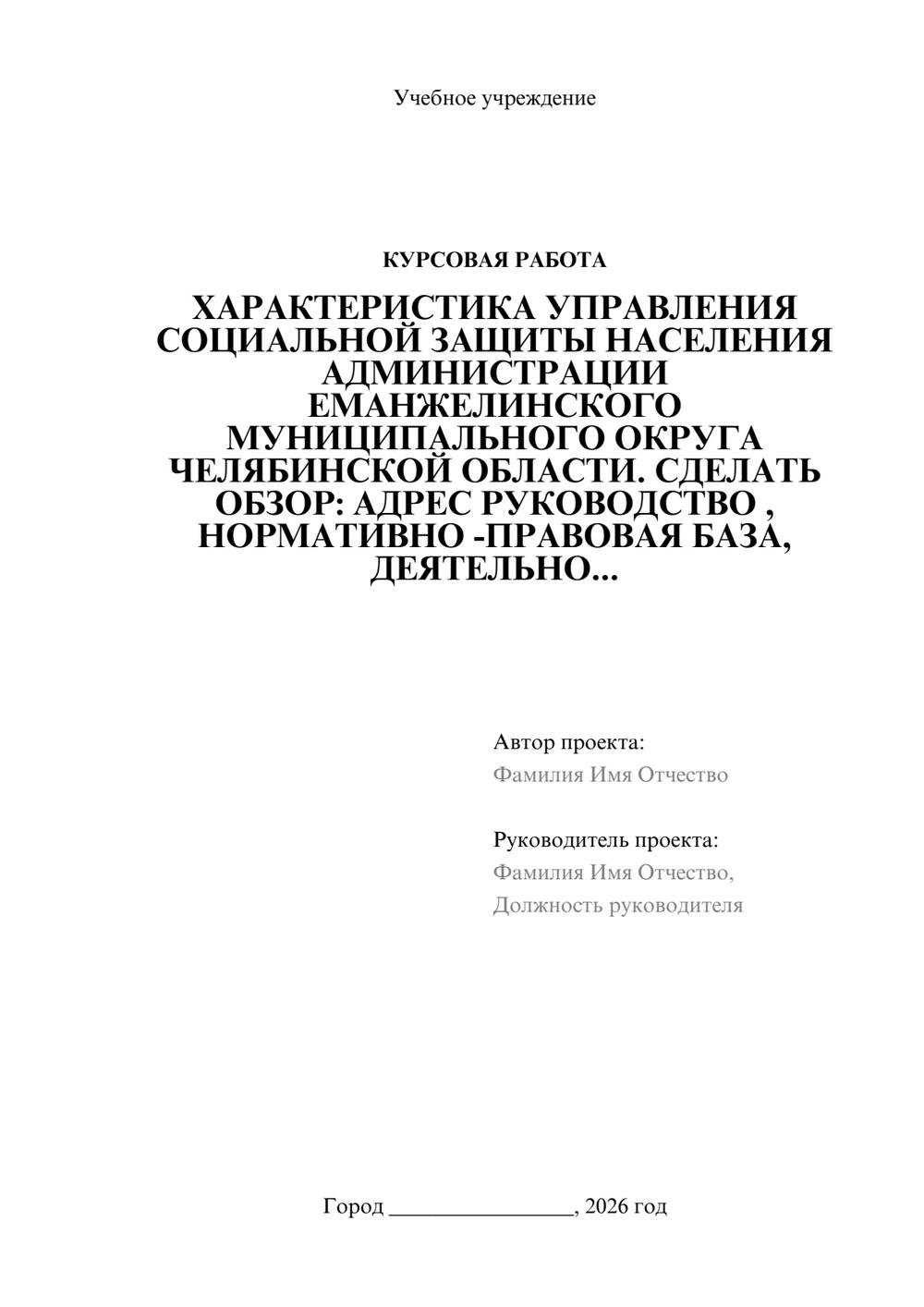 Учебное учреждение

КУРСОВАЯ РАБОТА

ХАРАКТЕРИСТИКА УПРАВЛЕНИЯ СОЦИАЛЬНОЙ ЗАЩИТЫ НАСЕЛЕНИЯ АДМИНИСТРАЦИИ ЕМАНЖЕЛИНСКОГО МУНИЦИПАЛЬНОГО ОКРУГА ЧЕЛЯБИНСКОЙ ОБЛАСТИ. СДЕЛАТЬ ОБЗОР: АДРЕС РУКОВОДСТВО , НОРМАТИВНО -ПРАВОВАЯ БАЗА, ДЕЯТЕЛЬНО...

Автор проекта:
Фамилия Имя Отчество

Руководитель проекта:
Фамилия Имя Отчество,
Должность руководителя

Город ________________, 2026 год